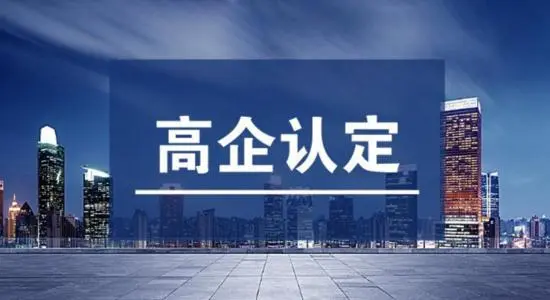 高企认定